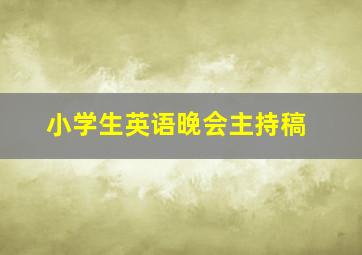 小学生英语晚会主持稿